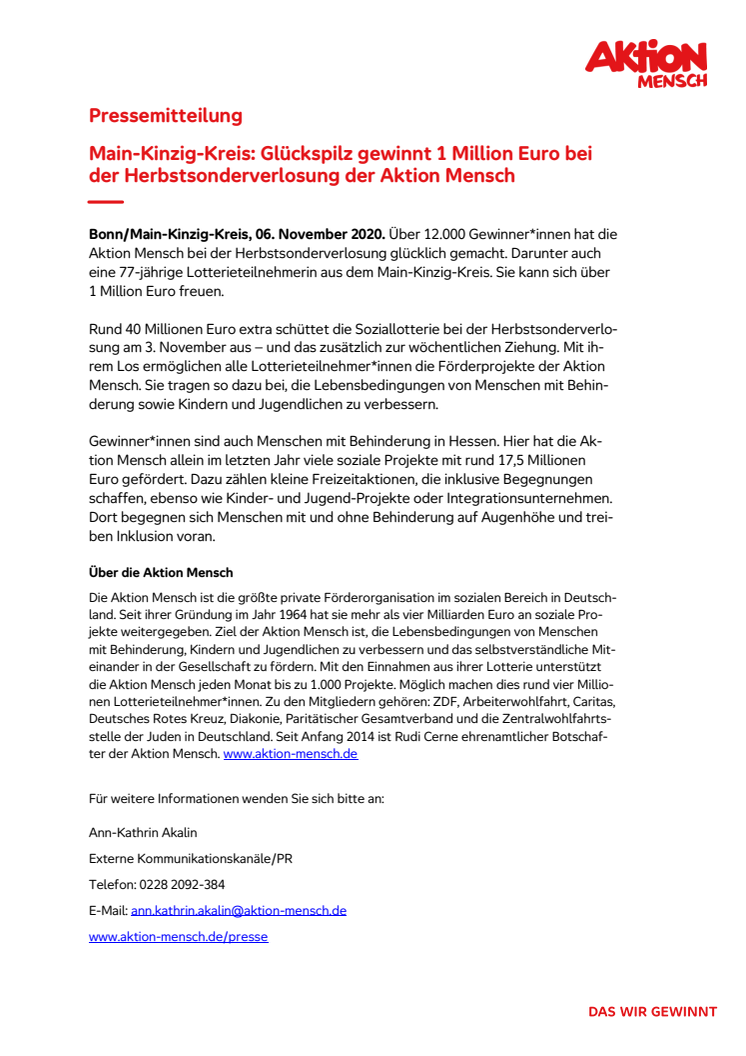 AKTION MENSCH

Pressemitteilung

Main-Kinzig-Kreis: Glückspilz gewinnt 1 Million Euro bei der Herbstsonderverlosung der Aktion Mensch

Bonn/Main-Kinzig-Kreis, 06. November 2020. Über 12.000 Gewinner*innen hat die Aktion Mensch bei der Herbstsonderverlosung glücklich gemacht. Darunter auch eine 77-jährige Lotterieteilnehmerin aus dem Main-Kinzig-Kreis. Sie kann sich über 1 Million Euro freuen.

Rund 40 Millionen Euro extra schüttet die Soziallotterie bei der Herbstsonderverlosung am 3. November aus – und das zusätzlich zur wöchentlichen Ziehung. Mit ihrem Los ermöglichen alle Lotterieteilnehmer*innen die Förderprojekte der Aktion Mensch. Sie tragen so dazu bei, die Lebensbedingungen von Menschen mit Behinderung sowie Kindern und Jugendlichen zu verbessern.

Gewinner*innen sind auch Menschen mit Behinderung in Hessen. Hier hat die Aktion Mensch allein im letzten Jahr viele soziale Projekte mit rund 17,5 Millionen Euro gefördert. Dazu zählen kleine Freizeitaktionen, die inklusive Begegnungen schaffen, ebenso wie Kinder- und Jugend-Projekte oder Integrationsunternehmen. Dort begegnen sich Menschen mit und ohne Behinderung auf Augenhöhe und treiben Inklusion voran.

Über die Aktion Mensch

Die Aktion Mensch ist die größte private Förderorganisation im sozialen Bereich in Deutschland. Seit ihrer Gründung im Jahr 1964 hat sie mehr als vier Milliarden Euro an soziale Projekte weitergegeben. Ziel der Aktion Mensch ist, die Lebensbedingungen von Menschen mit Behinderung, Kindern und Jugendlichen zu verbessern und das selbstverständliche Miteinander in der Gesellschaft zu fördern. Mit den Einnahmen aus ihrer Lotterie unterstützt die Aktion Mensch jeden Monat bis zu 1.000 Projekte. Möglich machen dies rund vier Millionen Lotterieteilnehmer*innen. Zu den Mitgliedern gehören: ZDF, Arbeiterwohlfahrt, Caritas, Deutsches Rotes Kreuz, Diakonie, Paritätischer Gesamtverband und die Zentralwohlfahrtsstelle der Juden in Deutschland. Seit Anfang 2014 ist Rudi Cerne ehrenamtlicher Botschafter der Aktion Mensch. www.aktion-mensch.de

Für weitere Informationen wenden Sie sich bitte an:

Ann-Kathrin Akalin

Externe Kommunikationskanäle/PR

Telefon: 0228 2092-384

E-Mail: ann.kathrin.akalin@aktion-mensch.de

www.aktion-mensch.de/presse

DAS WIR GEWINNT